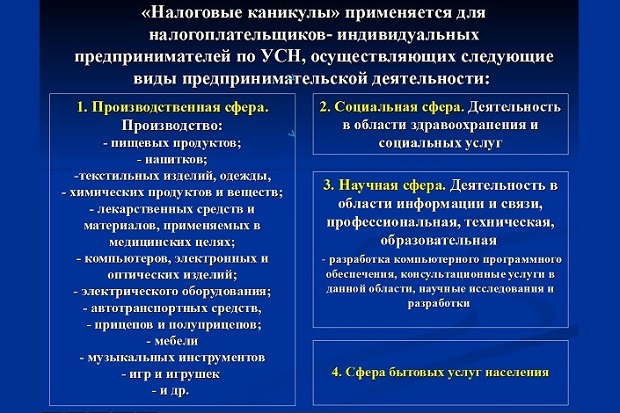 «Налоговые каникулы» применяется для налогоплательщиков- индивидуальных предпринимателей по УСН, осуществляющих следующие виды предпринимательской деятельности:

1. Производственная сфера.
Производство:
- пищевых продуктов;
- напитков;
-текстильных изделий, одежды,
- химических продуктов и веществ;
- лекарственных средств и материалов, применяемых в медицинских целях;
- компьютеров, электронных и оптических изделий;
- электрического оборудования;
- автотранспортных средств,
- прицепов и полуприцепов;
- мебели
- музыкальных инструментов
- игр и игрушек
- и др.

2. Социальная сфера. Деятельность в области здравоохранения и социальных услуг

3. Научная сфера. Деятельность в области информации и связи, профессиональная, техническая, образовательная

- разработка компьютерного программного обеспечения, консультационные услуги в данной области, научные исследования и разработки

4. Сфера бытовых услуг населения